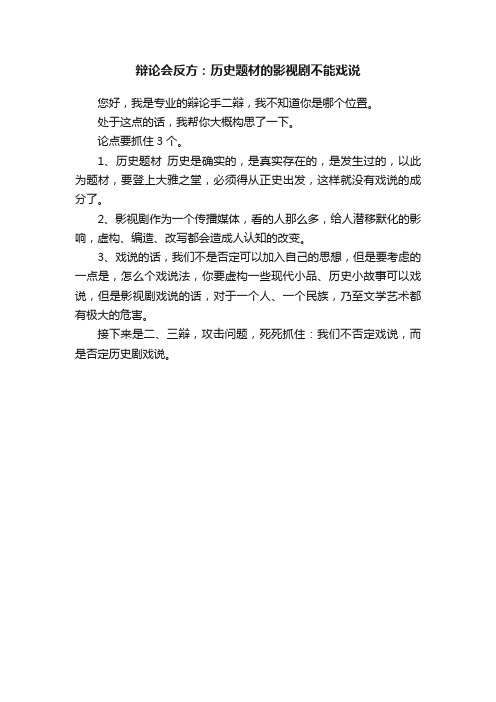 辩论会反方：历史题材的影视剧不能戏说

您好，我是专业的辩论手二辩，我不知道你是哪个位置。

处于这点的话，我帮你大概构思了一下。

论点要抓住 3 个。

1、历史题材 历史是确实的，是真实存在的，是发生过的，以此为题材，要登上大雅之堂，必须得从正史出发，这样就没有戏说的成分了。

2、影视剧作为一个传播媒体，看的人那么多，给人潜移默化的影响，虚构、编造、改写都会造成人认知的改变。

3、戏说的话，我们不是否定可以加入自己的思想，但是要考虑的一点是，怎么个戏说法，你要虚构一些现代小品、历史小故事可以戏说，但是影视剧戏说的话，对于一个人、一个民族，乃至文学艺术都有极大的危害。

接下来是二、三辩，攻击问题，死死抓住：我们不否定戏说，而是否定历史剧戏说。